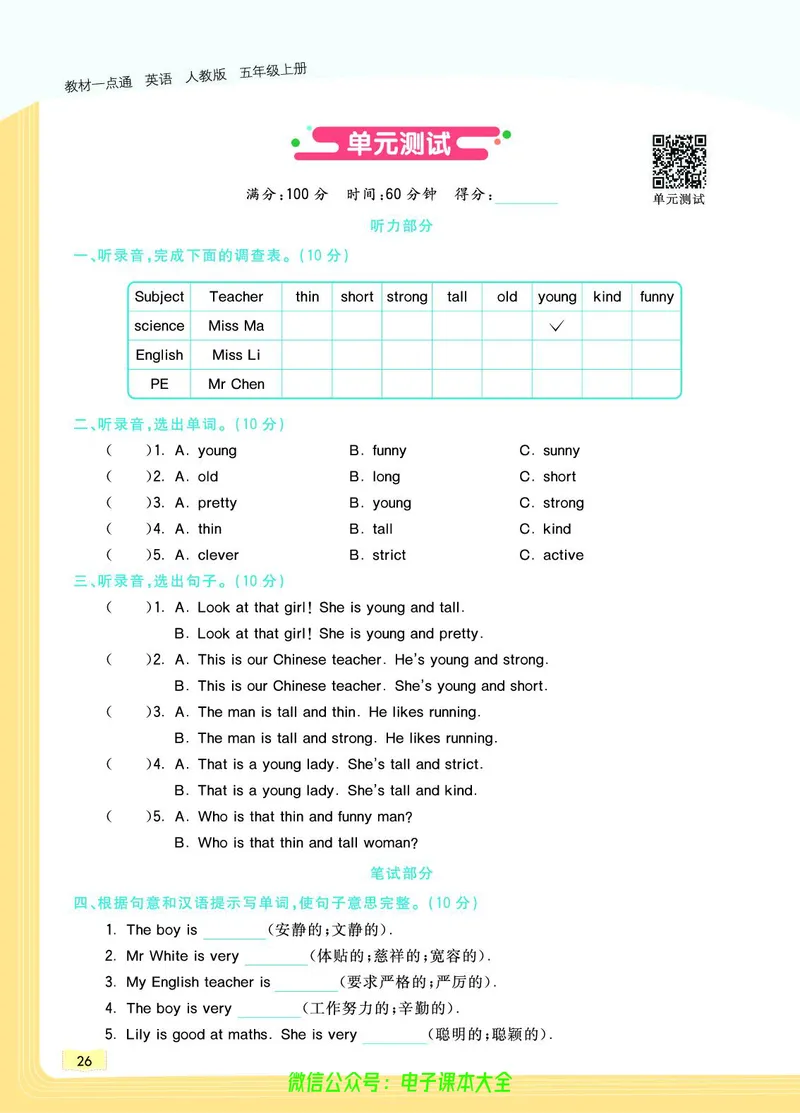 教材一点通 英语 人教版 五年级上册

单元测试

单元测试

满分：100 分 时间：60 分钟 得分：________

听力部分

一、听录音，完成下面的调查表。(10 分)

| Subject | Teacher | thin | short | strong | tall | old | young | kind | funny |
|---|---|---|---|---|---|---|---|---|---|
| science | Miss Ma | | | | | | ✓ | | |
| English | Miss Li | | | | | | | | |
| PE | Mr Chen | | | | | | | | |

二、听录音，选出单词。(10 分)

( )1. A. young B. funny C. sunny
( )2. A. old B. long C. short
( )3. A. pretty B. young C. strong
( )4. A. thin B. tall C. kind
( )5. A. clever B. strict C. active

三、听录音，选出句子。(10 分)

( )1. A. Look at that girl! She is young and tall.
B. Look at that girl! She is young and pretty.
( )2. A. This is our Chinese teacher. He's young and strong.
B. This is our Chinese teacher. She's young and short.
( )3. A. The man is tall and thin. He likes running.
B. The man is tall and strong. He likes running.
( )4. A. That is a young lady. She's tall and strict.
B. That is a young lady. She's tall and kind.
( )5. A. Who is that thin and funny man?
B. Who is that thin and tall woman?

笔试部分

四、根据句意和汉语提示写单词，使句子意思完整。(10 分)

1. The boy is ________(安静的；文静的).
2. Mr White is very ________(体贴的；慈祥的；宽容的).
3. My English teacher is ________(要求严格的；严厉的).
4. The boy is very ________(工作努力的；辛勤的).
5. Lily is good at maths. She is very ________(聪明的；聪颖的).

26

微信公众号：电子课本大全